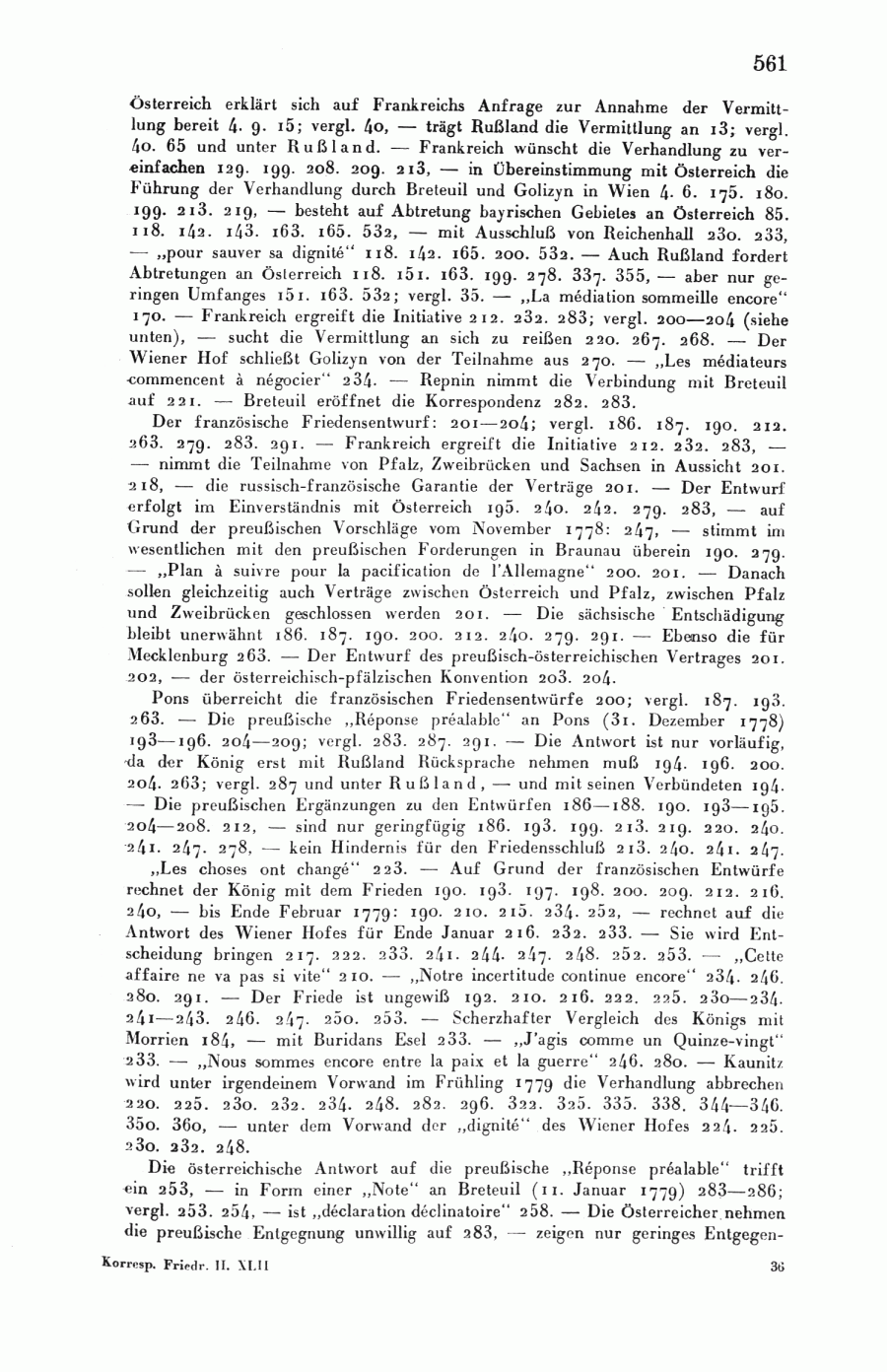 561

Österreich erklärt sich auf Frankreichs Anfrage zur Annahme der Vermittlung bereit 4. 9. 15; vergl. 40, — trägt Rußland die Vermittlung an 13; vergl. 40. 65 und unter Rußland. — Frankreich wünscht die Verhandlung zu vereinfachen 129. 199. 208. 209. 213, — in Übereinstimmung mit Österreich die Führung der Verhandlung durch Breteuil und Golizyn in Wien 4. 6. 175. 180. 199. 213. 219, — besteht auf Abtretung bayrischen Gebietes an Österreich 85. 118. 142. 143. 163. 165. 532, — mit Ausschluß von Reichenhall 230. 233, — „pour sauver sa dignité“ 118. 142. 165. 200. 532. — Auch Rußland fordert Abtretungen an Österreich 118. 151. 163. 199. 278. 337. 355, — aber nur geringen Umfanges 151. 163. 532; vergl. 35. — „La médiation sommeille encore“ 170. — Frankreich ergreift die Initiative 212. 232. 283; vergl. 200—204 (siehe unten), — sucht die Vermittlung an sich zu reißen 220. 267. 268. — Der Wiener Hof schließt Golizyn von der Teilnahme aus 270. — „Les médiateurs commencent à négocier“ 234. — Repnin nimmt die Verbindung mit Breteuil auf 221. — Breteuil eröffnet die Korrespondenz 282. 283.

Der französische Friedensentwurf: 201—204; vergl. 186. 187. 190. 212. 263. 279. 283. 291. — Frankreich ergreift die Initiative 212. 232. 283, — — nimmt die Teilnahme von Pfalz, Zweibrücken und Sachsen in Aussicht 201. 218, — die russisch-französische Garantie der Verträge 201. — Der Entwurf erfolgt im Einverständnis mit Österreich 195. 240. 242. 279. 283, — auf Grund der preußischen Vorschläge vom November 1778: 247, — stimmt im wesentlichen mit den preußischen Forderungen in Braunau überein 190. 279. — „Plan à suivre pour la pacification de l'Allemagne“ 200. 201. — Danach sollen gleichzeitig auch Verträge zwischen Österreich und Pfalz, zwischen Pfalz und Zweibrücken geschlossen werden 201. — Die sächsische Entschädigung bleibt unerwähnt 186. 187. 190. 200. 212. 240. 279. 291. — Ebenso die für Mecklenburg 263. — Der Entwurf des preußisch-österreichischen Vertrages 201. 202, — der österreichisch-pfälzischen Konvention 203. 204.

Pons überreicht die französischen Friedensentwürfe 200; vergl. 187. 193. 263. — Die preußische „Réponse préalable“ an Pons (31. Dezember 1778) 193—196. 204—209; vergl. 283. 287. 291. — Die Antwort ist nur vorläufig, da der König erst mit Rußland Rücksprache nehmen muß 194. 196. 200. 204. 263; vergl. 287 und unter Rußland, — und mit seinen Verbündeten 194. — Die preußischen Ergänzungen zu den Entwürfen 186—188. 190. 193—195. 204—208. 212, — sind nur geringfügig 186. 193. 199. 213. 219. 220. 240. 241. 247. 278, — kein Hindernis für den Friedensschluß 213. 240. 241. 247.

„Les choses ont changé“ 223. — Auf Grund der französischen Entwürfe rechnet der König mit dem Frieden 190. 193. 197. 198. 200. 209. 212. 216. 240, — bis Ende Februar 1779: 190. 210. 215. 234. 252, — rechnet auf die Antwort des Wiener Hofes für Ende Januar 216. 232. 233. — Sie wird Entscheidung bringen 217. 222. 233. 241. 244. 247. 248. 252. 253. — „Cette affaire ne va pas si vite“ 210. — „Notre incertitude continue encore“ 234. 246. 280. 291. — Der Friede ist ungewiß 192. 210. 216. 222. 225. 230—234. 241—243. 246. 247. 250. 253. — Scherzhafter Vergleich des Königs mit Morrien 184, — mit Buridans Esel 233. — „J'agis comme un Quinze-vingt“ 233. — „Nous sommes encore entre la paix et la guerre“ 246. 280. — Kaunitz wird unter irgendeinem Vorwand im Frühling 1779 die Verhandlung abbrechen 220. 225. 230. 232. 234. 248. 282. 296. 322. 325. 335. 338. 344—346. 350. 360, — unter dem Vorwand der „dignité“ des Wiener Hofes 224. 225. 230. 232. 248.

Die österreichische Antwort auf die preußische „Réponse préalable“ trifft ein 253, — in Form einer „Note“ an Breteuil (11. Januar 1779) 283—286; vergl. 253. 254, — ist „déclaration déclinatoire“ 258. — Die Österreicher nehmen die preußische Entgegnung unwillig auf 283, — zeigen nur geringes Entgegen-

Korresp. Friedr. II. XLII 36